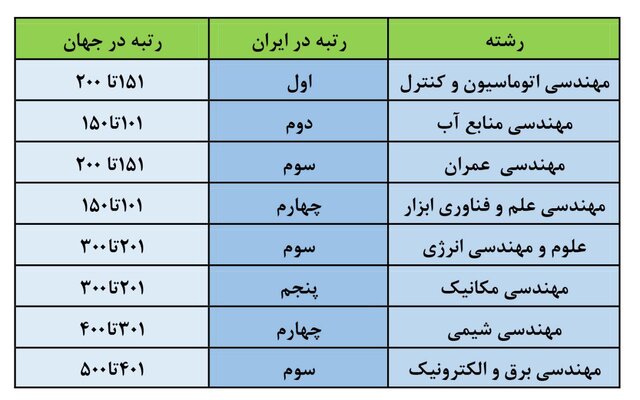 | رشته | رتبه در ایران | رتبه در جهان |
|---|---|---|
| مهندسی اتوماسیون و کنترل | اول | ۱۵۱تا ۲۰۰ |
| مهندسی منابع آب | دوم | ۱۰۱تا۱۵۰ |
| مهندسی عمران | سوم | ۱۵۱تا ۲۰۰ |
| مهندسی علم و فناوری ابزار | چهارم | ۱۰۱تا۱۵۰ |
| علوم و مهندسی انرژی | سوم | ۲۰۱تا۳۰۰ |
| مهندسی مکانیک | پنجم | ۲۰۱تا۳۰۰ |
| مهندسی شیمی | چهارم | ۳۰۱تا۴۰۰ |
| مهندسی برق و الکترونیک | سوم | ۴۰۱تا۵۰۰ |